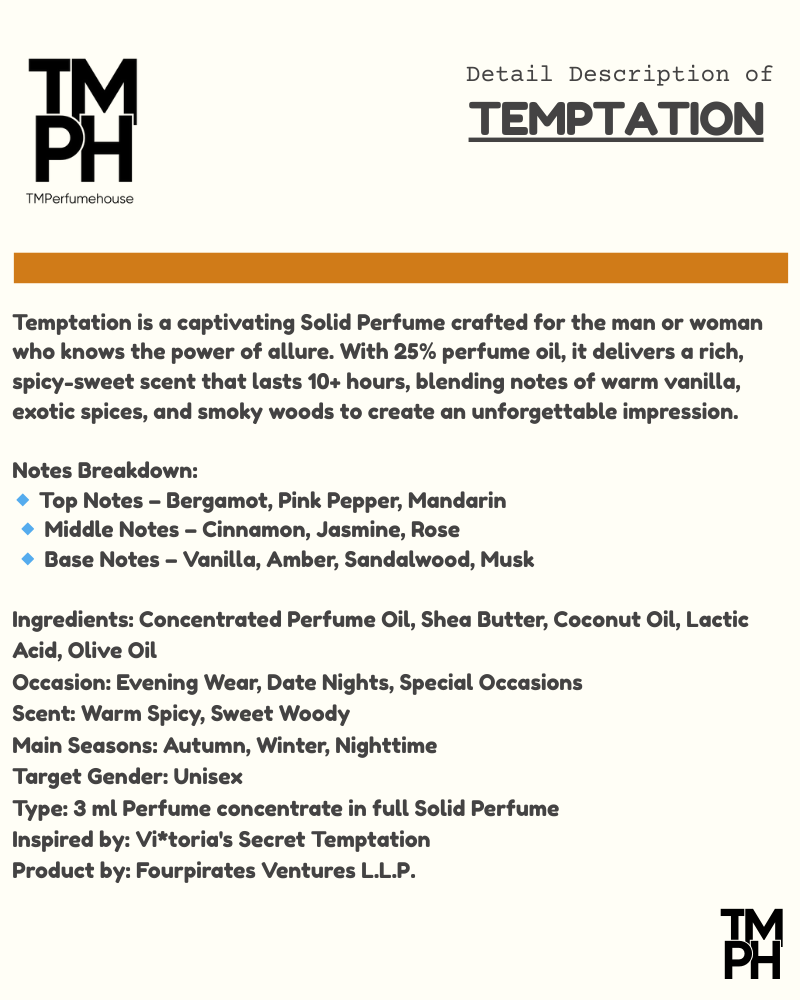 TM
PH
TMPerfumehouse

Detail Description of
TEMPTATION

Temptation is a captivating Solid Perfume crafted for the man or woman who knows the power of allure. With 25% perfume oil, it delivers a rich, spicy-sweet scent that lasts 10+ hours, blending notes of warm vanilla, exotic spices, and smoky woods to create an unforgettable impression.

Notes Breakdown:
🔹 Top Notes – Bergamot, Pink Pepper, Mandarin
🔹 Middle Notes – Cinnamon, Jasmine, Rose
🔹 Base Notes – Vanilla, Amber, Sandalwood, Musk

Ingredients: Concentrated Perfume Oil, Shea Butter, Coconut Oil, Lactic Acid, Olive Oil
Occasion: Evening Wear, Date Nights, Special Occasions
Scent: Warm Spicy, Sweet Woody
Main Seasons: Autumn, Winter, Nighttime
Target Gender: Unisex
Type: 3 ml Perfume concentrate in full Solid Perfume
Inspired by: Vi*toria's Secret Temptation
Product by: Fourpirates Ventures L.L.P.

TM
PH